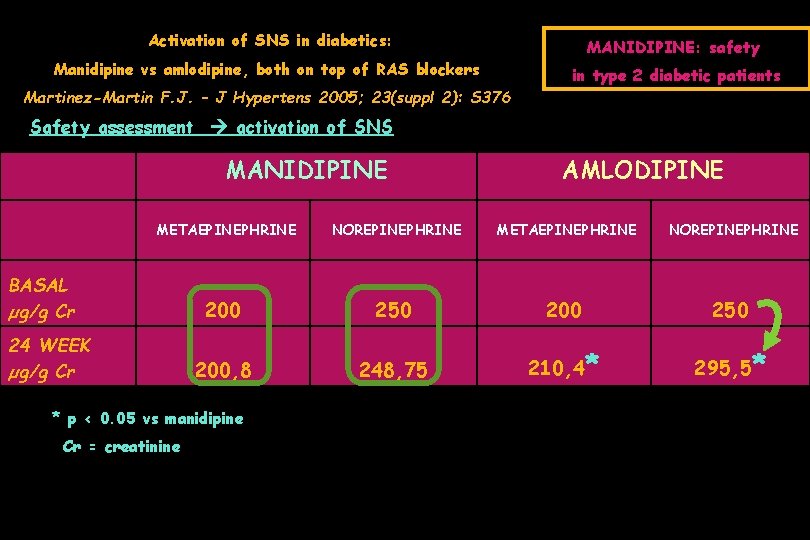 Activation of SNS in diabetics:
Manidipine vs amlodipine, both on top of RAS blockers
Martinez-Martin F.J. - J Hypertens 2005; 23(suppl 2): S376

MANIDIPINE: safety
in type 2 diabetic patients

Safety assessment → activation of SNS

| | MANIDIPINE | | AMLODIPINE | |
|---|---|---|---|---|
| | METAEPINEPHRINE | NOREPINEPHRINE | METAEPINEPHRINE | NOREPINEPHRINE |
| BASAL µg/g Cr | 200 | 250 | 200 | 250 |
| 24 WEEK µg/g Cr | 200,8 | 248,75 | 210,4* | 295,5* |

* p < 0.05 vs manidipine
Cr = creatinine